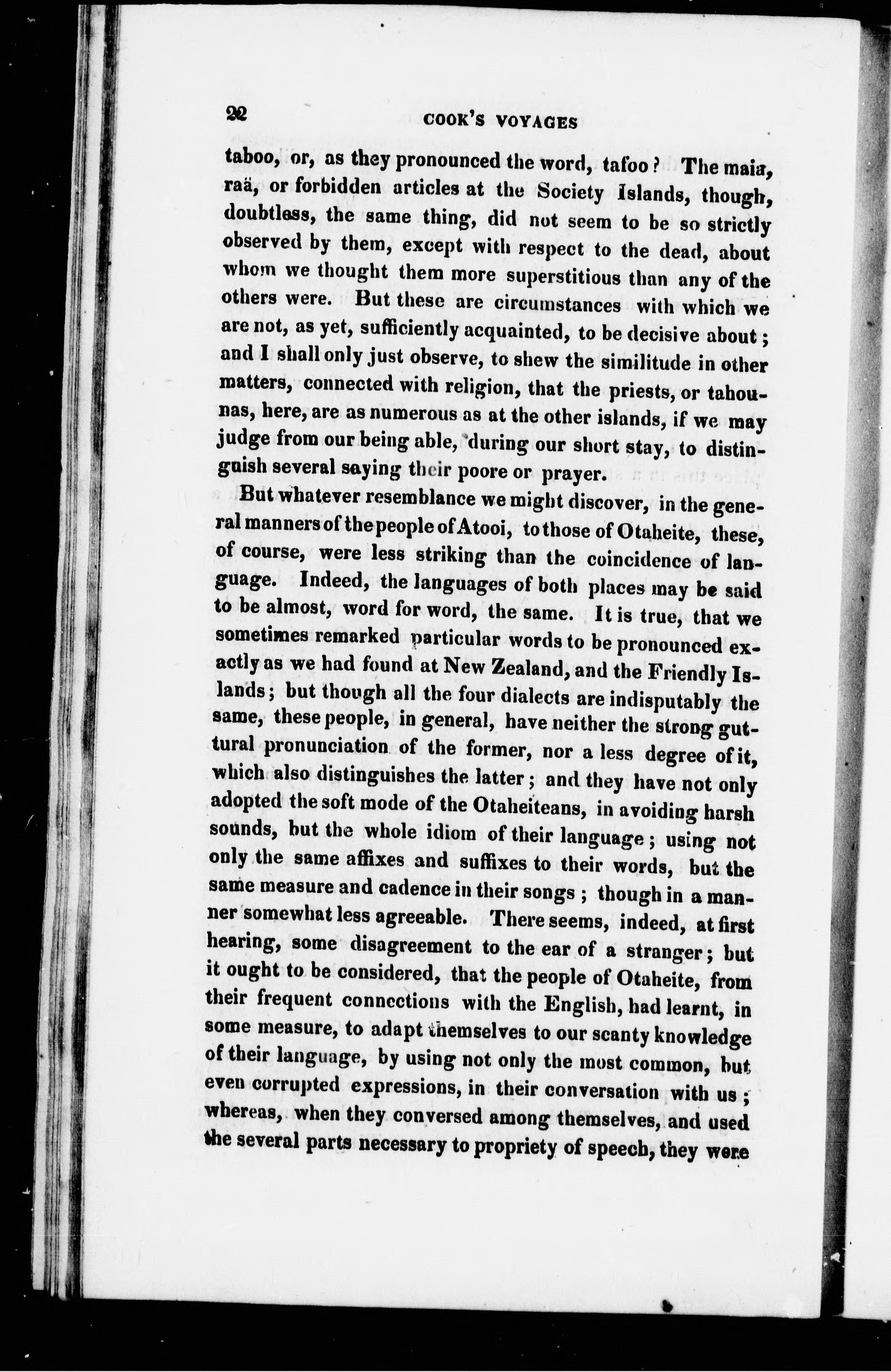 22 COOK'S VOYAGES

taboo, or, as they pronounced the word, tafoo? The maia, raä, or forbidden articles at the Society Islands, though, doubtless, the same thing, did not seem to be so strictly observed by them, except with respect to the dead, about whom we thought them more superstitious than any of the others were. But these are circumstances with which we are not, as yet, sufficiently acquainted, to be decisive about; and I shall only just observe, to shew the similitude in other matters, connected with religion, that the priests, or tahounas, here, are as numerous as at the other islands, if we may judge from our being able, during our short stay, to distinguish several saying their poore or prayer.

But whatever resemblance we might discover, in the general manners of the people of Atooi, to those of Otaheite, these, of course, were less striking than the coincidence of language. Indeed, the languages of both places may be said to be almost, word for word, the same. It is true, that we sometimes remarked particular words to be pronounced exactly as we had found at New Zealand, and the Friendly Islands; but though all the four dialects are indisputably the same, these people, in general, have neither the strong guttural pronunciation of the former, nor a less degree of it, which also distinguishes the latter; and they have not only adopted the soft mode of the Otaheiteans, in avoiding harsh sounds, but the whole idiom of their language; using not only the same affixes and suffixes to their words, but the same measure and cadence in their songs; though in a manner somewhat less agreeable. There seems, indeed, at first hearing, some disagreement to the ear of a stranger; but it ought to be considered, that the people of Otaheite, from their frequent connections with the English, had learnt, in some measure, to adapt themselves to our scanty knowledge of their language, by using not only the most common, but even corrupted expressions, in their conversation with us; whereas, when they conversed among themselves, and used the several parts necessary to propriety of speech, they were